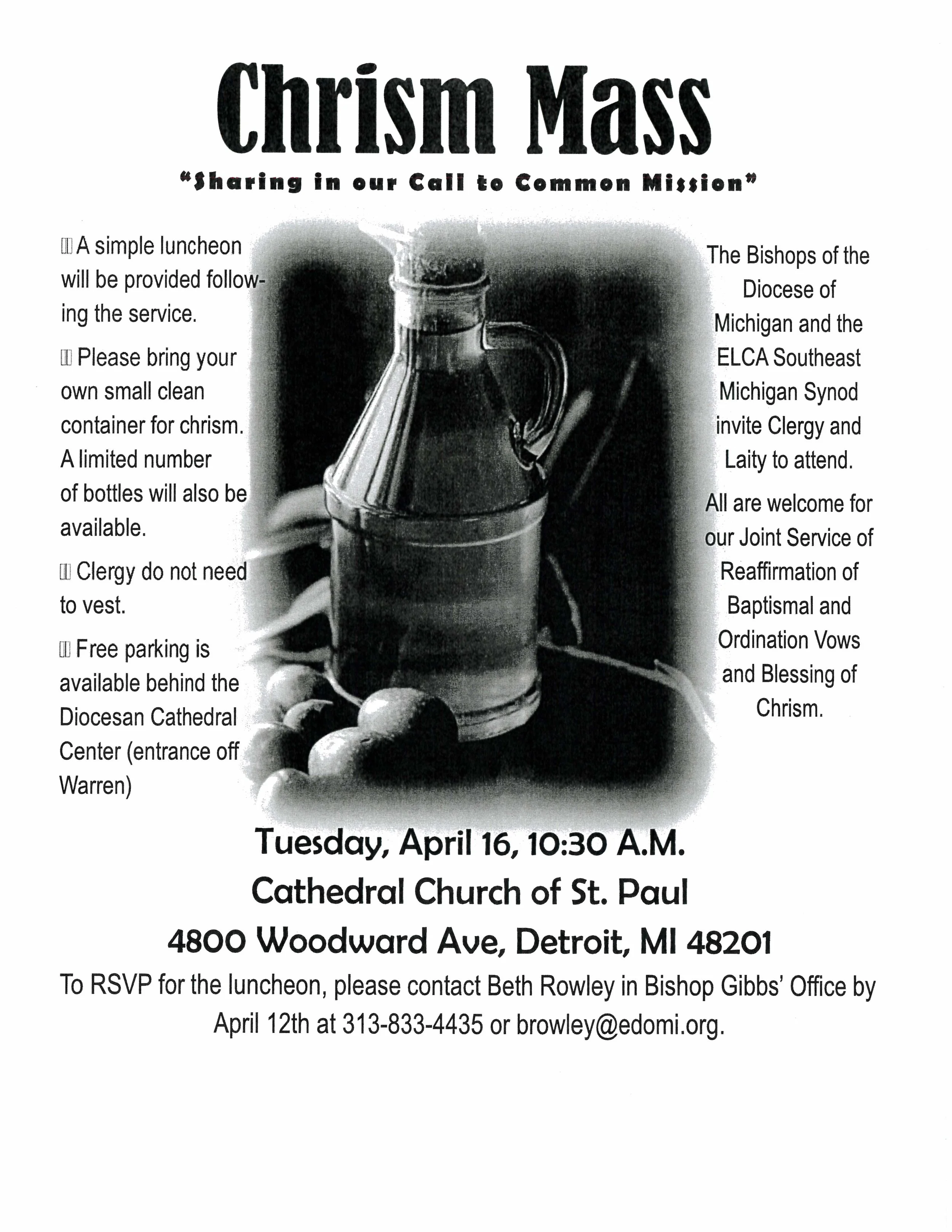 Chrism Mass

"Sharing in our Call to Common Mission"

A simple luncheon will be provided following the service.

Please bring your own small clean container for chrism. A limited number of bottles will also be available.

Clergy do not need to vest.

Free parking is available behind the Diocesan Cathedral Center (entrance off Warren)

The Bishops of the Diocese of Michigan and the ELCA Southeast Michigan Synod invite Clergy and Laity to attend.

All are welcome for our Joint Service of Reaffirmation of Baptismal and Ordination Vows and Blessing of Chrism.

Tuesday, April 16, 10:30 A.M.

Cathedral Church of St. Paul

4800 Woodward Ave, Detroit, MI 48201

To RSVP for the luncheon, please contact Beth Rowley in Bishop Gibbs' Office by April 12th at 313-833-4435 or browley@edomi.org.